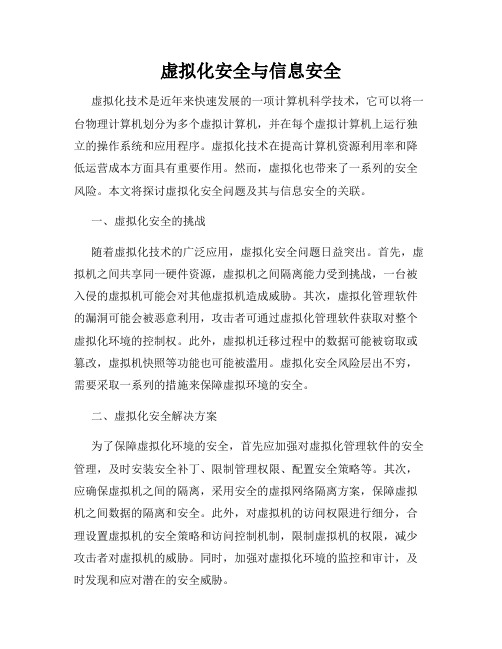 虚拟化安全与信息安全

虚拟化技术是近年来快速发展的一项计算机科学技术，它可以将一台物理计算机划分为多个虚拟计算机，并在每个虚拟计算机上运行独立的操作系统和应用程序。虚拟化技术在提高计算机资源利用率和降低运营成本方面具有重要作用。然而，虚拟化也带来了一系列的安全风险。本文将探讨虚拟化安全问题及其与信息安全的关联。

一、虚拟化安全的挑战

随着虚拟化技术的广泛应用，虚拟化安全问题日益突出。首先，虚拟机之间共享同一硬件资源，虚拟机之间隔离能力受到挑战，一台被入侵的虚拟机可能会对其他虚拟机造成威胁。其次，虚拟化管理软件的漏洞可能会被恶意利用，攻击者可通过虚拟化管理软件获取对整个虚拟化环境的控制权。此外，虚拟机迁移过程中的数据可能被窃取或篡改，虚拟机快照等功能也可能被滥用。虚拟化安全风险层出不穷，需要采取一系列的措施来保障虚拟环境的安全。

二、虚拟化安全解决方案

为了保障虚拟化环境的安全，首先应加强对虚拟化管理软件的安全管理，及时安装安全补丁、限制管理权限、配置安全策略等。其次，应确保虚拟机之间的隔离，采用安全的虚拟网络隔离方案，保障虚拟机之间数据的隔离和安全。此外，对虚拟机的访问权限进行细分，合理设置虚拟机的安全策略和访问控制机制，限制虚拟机的权限，减少攻击者对虚拟机的威胁。同时，加强对虚拟化环境的监控和审计，及时发现和应对潜在的安全威胁。